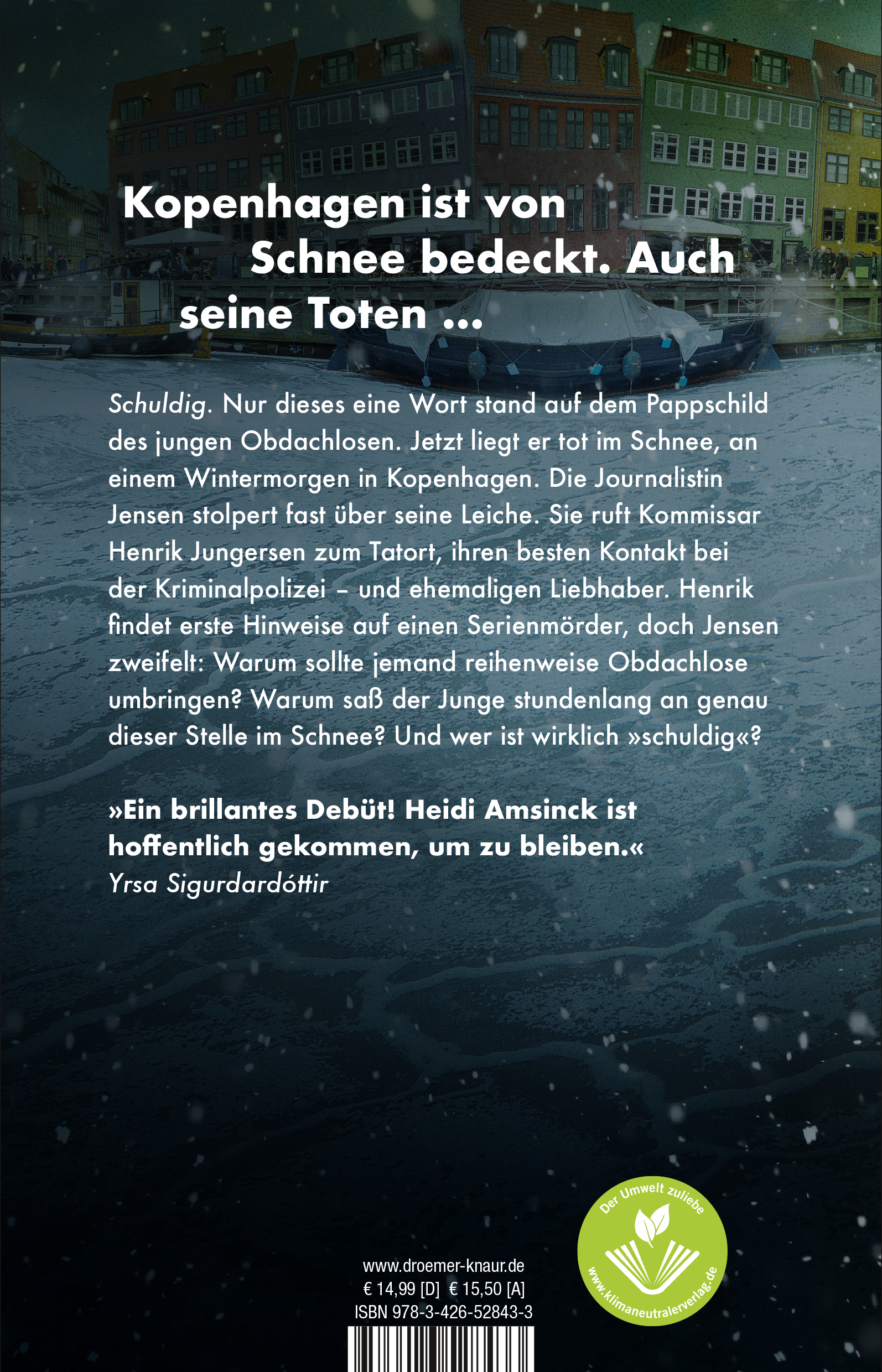 Kopenhagen ist von Schnee bedeckt. Auch seine Toten ...

Schuldig. Nur dieses eine Wort stand auf dem Pappschild des jungen Obdachlosen. Jetzt liegt er tot im Schnee, an einem Wintermorgen in Kopenhagen. Die Journalistin Jensen stolpert fast über seine Leiche. Sie ruft Kommissar Henrik Jungersen zum Tatort, ihren besten Kontakt bei der Kriminalpolizei – und ehemaligen Liebhaber. Henrik findet erste Hinweise auf einen Serienmörder, doch Jensen zweifelt: Warum sollte jemand reihenweise Obdachlose umbringen? Warum saß der Junge stundenlang an genau dieser Stelle im Schnee? Und wer ist wirklich »schuldig«?

»Ein brillantes Debüt! Heidi Amsinck ist hoffentlich gekommen, um zu bleiben.«
Yrsa Sigurdardóttir

www.droemer-knaur.de
€ 14,99 [D] € 15,50 [A]
ISBN 978-3-426-52843-3

Der Umwelt zuliebe
www.klimaneutralerverlag.de